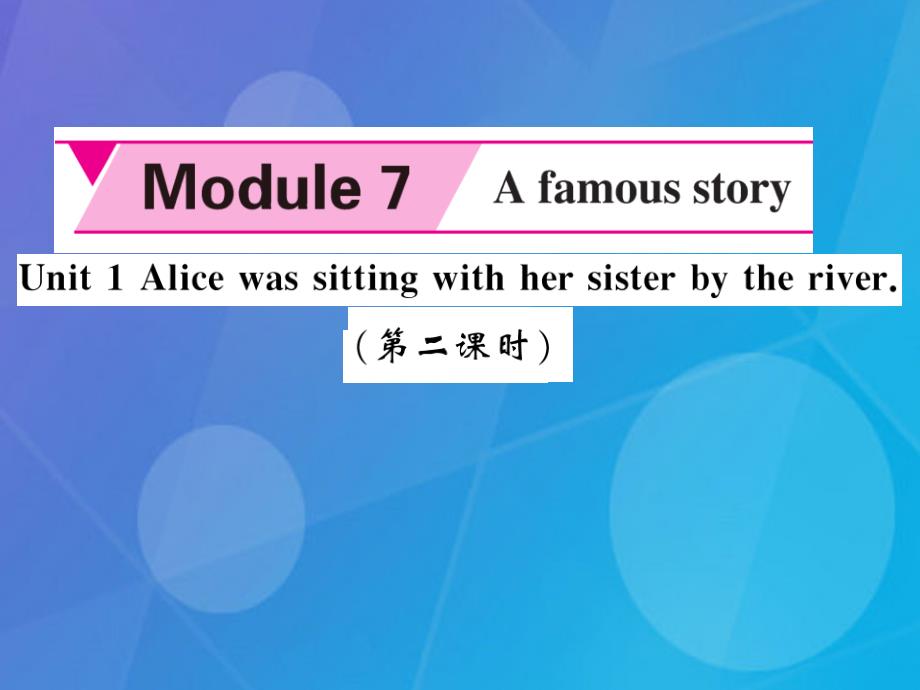 Module 7 A famous story

Unit 1 Alice was sitting with her sister by the river.

(第二课时)